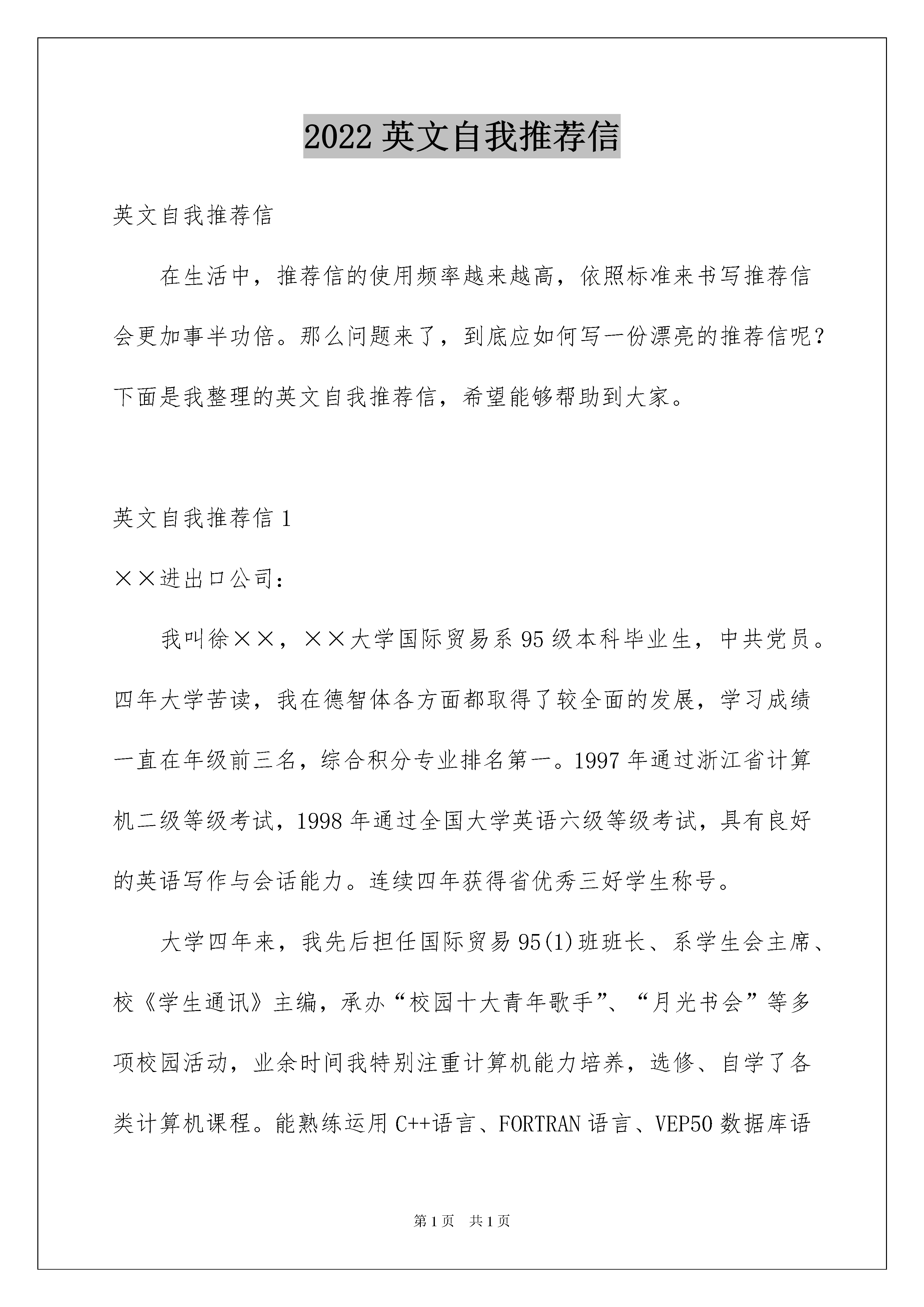 2022 英文自我推荐信

英文自我推荐信

在生活中，推荐信的使用频率越来越高，依照标准来书写推荐信会更加事半功倍。那么问题来了，到底应如何写一份漂亮的推荐信呢？下面是我整理的英文自我推荐信，希望能够帮助到大家。

英文自我推荐信 1

××进出口公司：

我叫徐××，××大学国际贸易系 95 级本科毕业生，中共党员。四年大学苦读，我在德智体各方面都取得了较全面的发展，学习成绩一直在年级前三名，综合积分专业排名第一。1997 年通过浙江省计算机二级等级考试，1998 年通过全国大学英语六级等级考试，具有良好的英语写作与会话能力。连续四年获得省优秀三好学生称号。

大学四年来，我先后担任国际贸易 95(1)班班长、系学生会主席、校《学生通讯》主编，承办“校园十大青年歌手”、“月光书会”等多项校园活动，业余时间我特别注重计算机能力培养，选修、自学了各类计算机课程。能熟练运用 C++语言、FORTRAN 语言、VEP50 数据库语

第 1 页　共 1 页